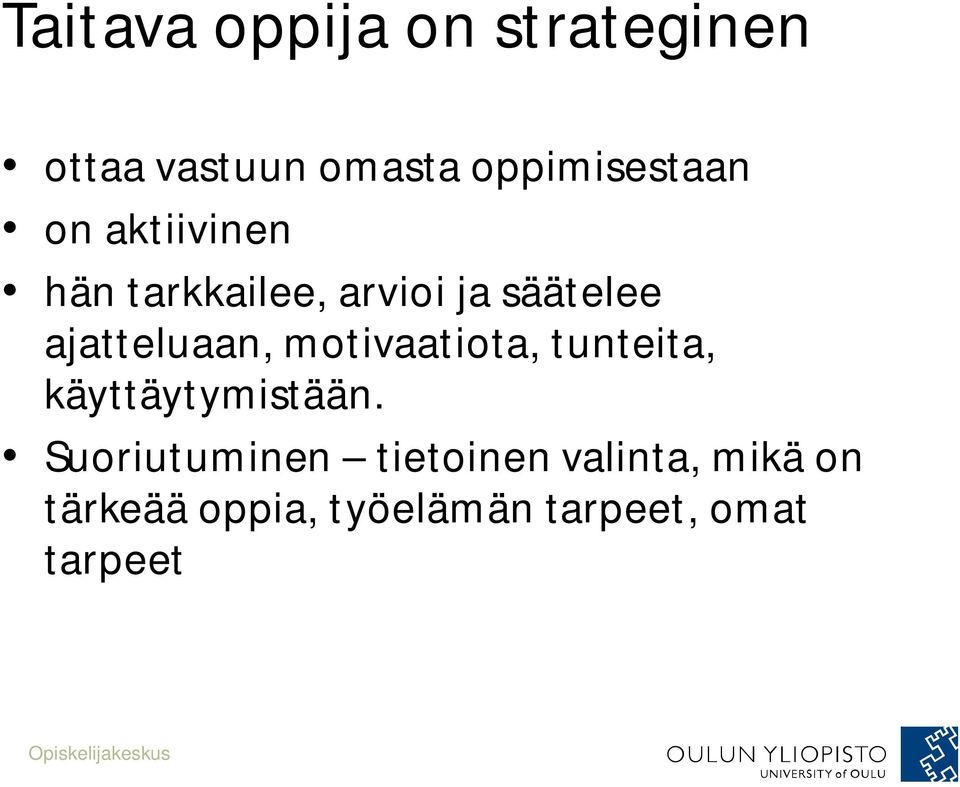 Taitava oppija on strateginen

• ottaa vastuun omasta oppimisestaan
• on aktiivinen
• hän tarkkailee, arvioi ja säätelee ajatteluaan, motivaatiota, tunteita, käyttäytymistään.
• Suoriutuminen – tietoinen valinta, mikä on tärkeää oppia, työelämän tarpeet, omat tarpeet

Opiskelijakeskus

OULUN YLIOPISTO
UNIVERSITY of OULU